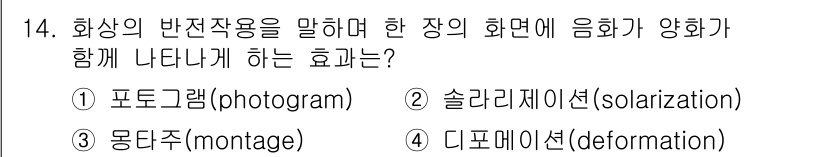 14. 화상의 반전작용을 말하며 한 장의 화면에 음화가 양화가 함께 나타나게 하는 효과는?

① 포토그램(photogram) ② 솔라리제이션(solarization)

③ 몽타주(montage) ④ 디포메이션(deformation)